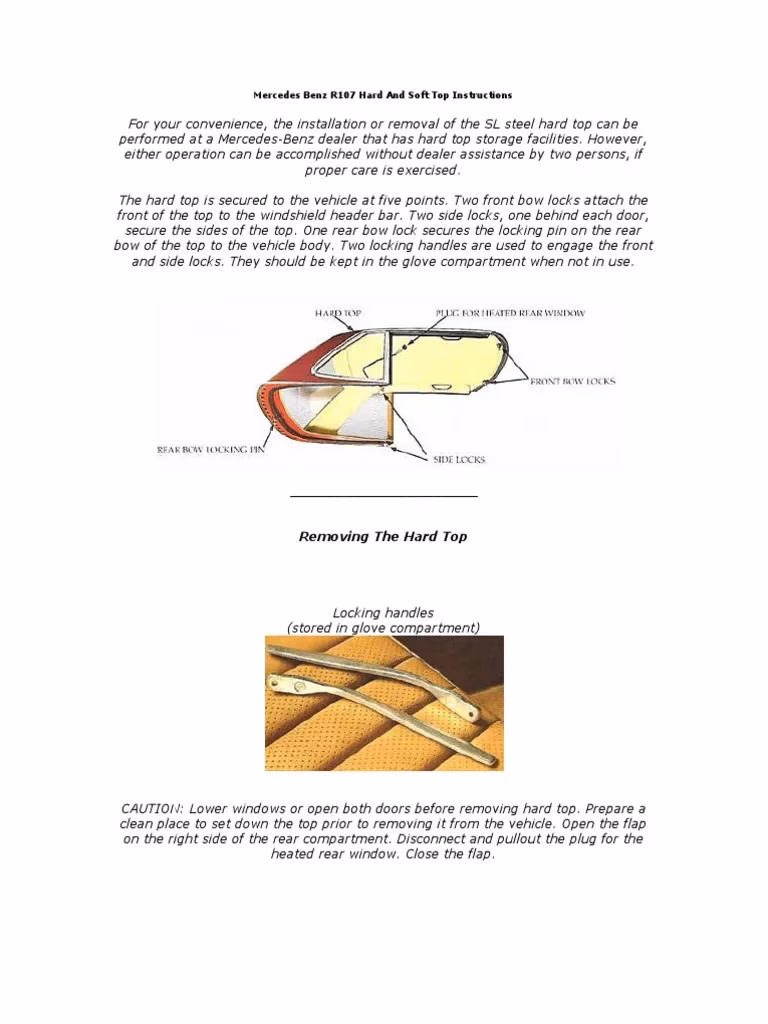 Mercedes Benz R107 Hard And Soft Top Instructions

For your convenience, the installation or removal of the SL steel hard top can be performed at a Mercedes-Benz dealer that has hard top storage facilities. However, either operation can be accomplished without dealer assistance by two persons, if proper care is exercised.

The hard top is secured to the vehicle at five points. Two front bow locks attach the front of the top to the windshield header bar. Two side locks, one behind each door, secure the sides of the top. One rear bow lock secures the locking pin on the rear bow of the top to the vehicle body. Two locking handles are used to engage the front and side locks. They should be kept in the glove compartment when not in use.

HARD TOP

PLUG FOR HEATED REAR WINDOW

FRONT BOW LOCKS

REAR BOW LOCKING PIN

SIDE LOCKS

Removing The Hard Top

Locking handles
(stored in glove compartment)

CAUTION: Lower windows or open both doors before removing hard top. Prepare a clean place to set down the top prior to removing it from the vehicle. Open the flap on the right side of the rear compartment. Disconnect and pullout the plug for the heated rear window. Close the flap.